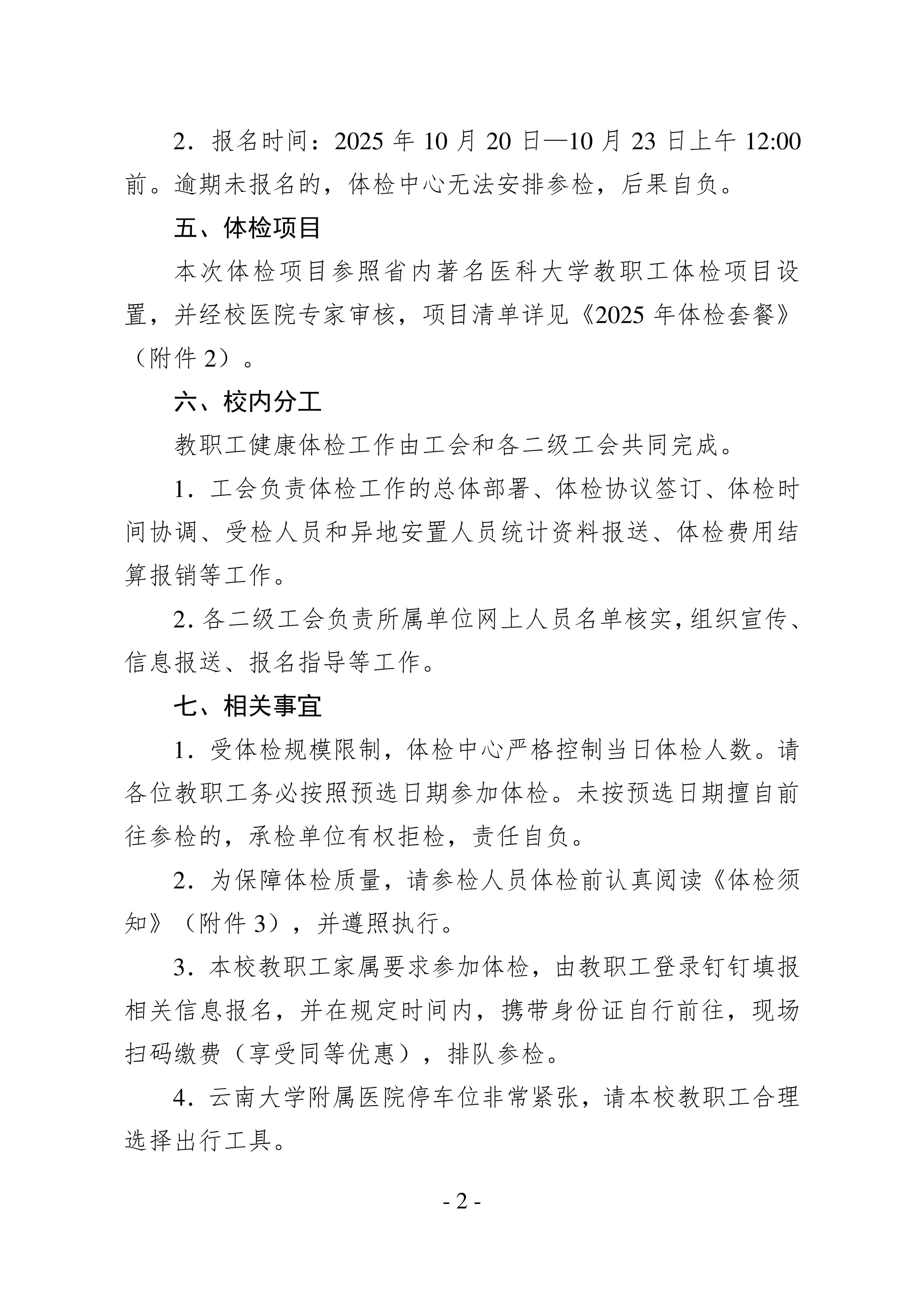 2．报名时间：2025 年 10 月 20 日—10 月 23 日上午 12:00 前。逾期未报名的，体检中心无法安排参检，后果自负。

五、体检项目

本次体检项目参照省内著名医科大学教职工体检项目设置，并经校医院专家审核，项目清单详见《2025 年体检套餐》（附件 2）。

六、校内分工

教职工健康体检工作由工会和各二级工会共同完成。

1．工会负责体检工作的总体部署、体检协议签订、体检时间协调、受检人员和异地安置人员统计资料报送、体检费用结算报销等工作。

2. 各二级工会负责所属单位网上人员名单核实，组织宣传、信息报送、报名指导等工作。

七、相关事宜

1．受体检规模限制，体检中心严格控制当日体检人数。请各位教职工务必按照预选日期参加体检。未按预选日期擅自前往参检的，承检单位有权拒检，责任自负。

2．为保障体检质量，请参检人员体检前认真阅读《体检须知》（附件 3），并遵照执行。

3．本校教职工家属要求参加体检，由教职工登录钉钉填报相关信息报名，并在规定时间内，携带身份证自行前往，现场扫码缴费（享受同等优惠），排队参检。

4．云南大学附属医院停车位非常紧张，请本校教职工合理选择出行工具。

- 2 -